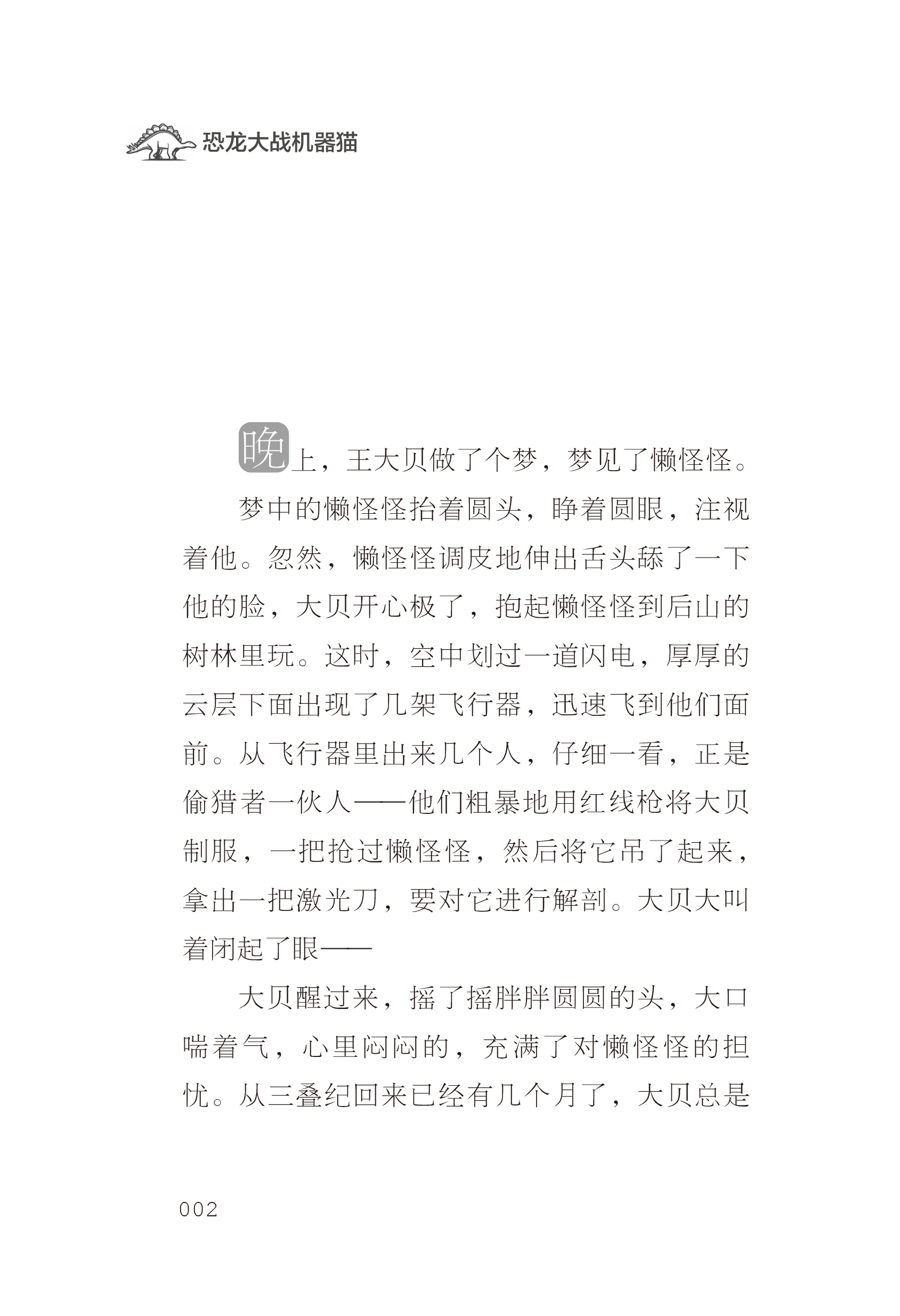 恐龙大战机器猫

晚上，王大贝做了个梦，梦见了懒怪怪。

梦中的懒怪怪抬着圆头，睁着圆眼，注视着他。忽然，懒怪怪调皮地伸出舌头舔了一下他的脸，大贝开心极了，抱起懒怪怪到后山的树林里玩。这时，空中划过一道闪电，厚厚的云层下面出现了几架飞行器，迅速飞到他们面前。从飞行器里出来几个人，仔细一看，正是偷猎者一伙人——他们粗暴地用红线枪将大贝制服，一把抢过懒怪怪，然后将它吊了起来，拿出一把激光刀，要对它进行解剖。大贝大叫着闭起了眼——

大贝醒过来，摇了摇胖胖圆圆的头，大口喘着气，心里闷闷的，充满了对懒怪怪的担忧。从三叠纪回来已经有几个月了，大贝总是

002